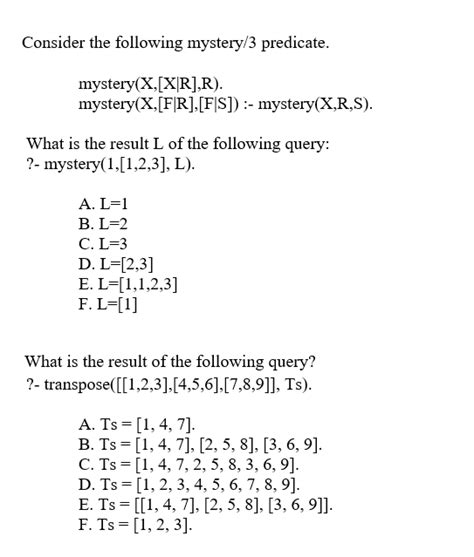 Consider the following mystery/3 predicate.

mystery(X,[X|R],R).
mystery(X,[F|R],[F|S]) :- mystery(X,R,S).

What is the result L of the following query:
?- mystery(1,[1,2,3], L).

A. L=1
B. L=2
C. L=3
D. L=[2,3]
E. L=[1,1,2,3]
F. L=[1]

What is the result of the following query?
?- transpose([[1,2,3],[4,5,6],[7,8,9]], Ts).

A. Ts = [1, 4, 7].
B. Ts = [1, 4, 7], [2, 5, 8], [3, 6, 9].
C. Ts = [1, 4, 7, 2, 5, 8, 3, 6, 9].
D. Ts = [1, 2, 3, 4, 5, 6, 7, 8, 9].
E. Ts = [[1, 4, 7], [2, 5, 8], [3, 6, 9]].
F. Ts = [1, 2, 3].